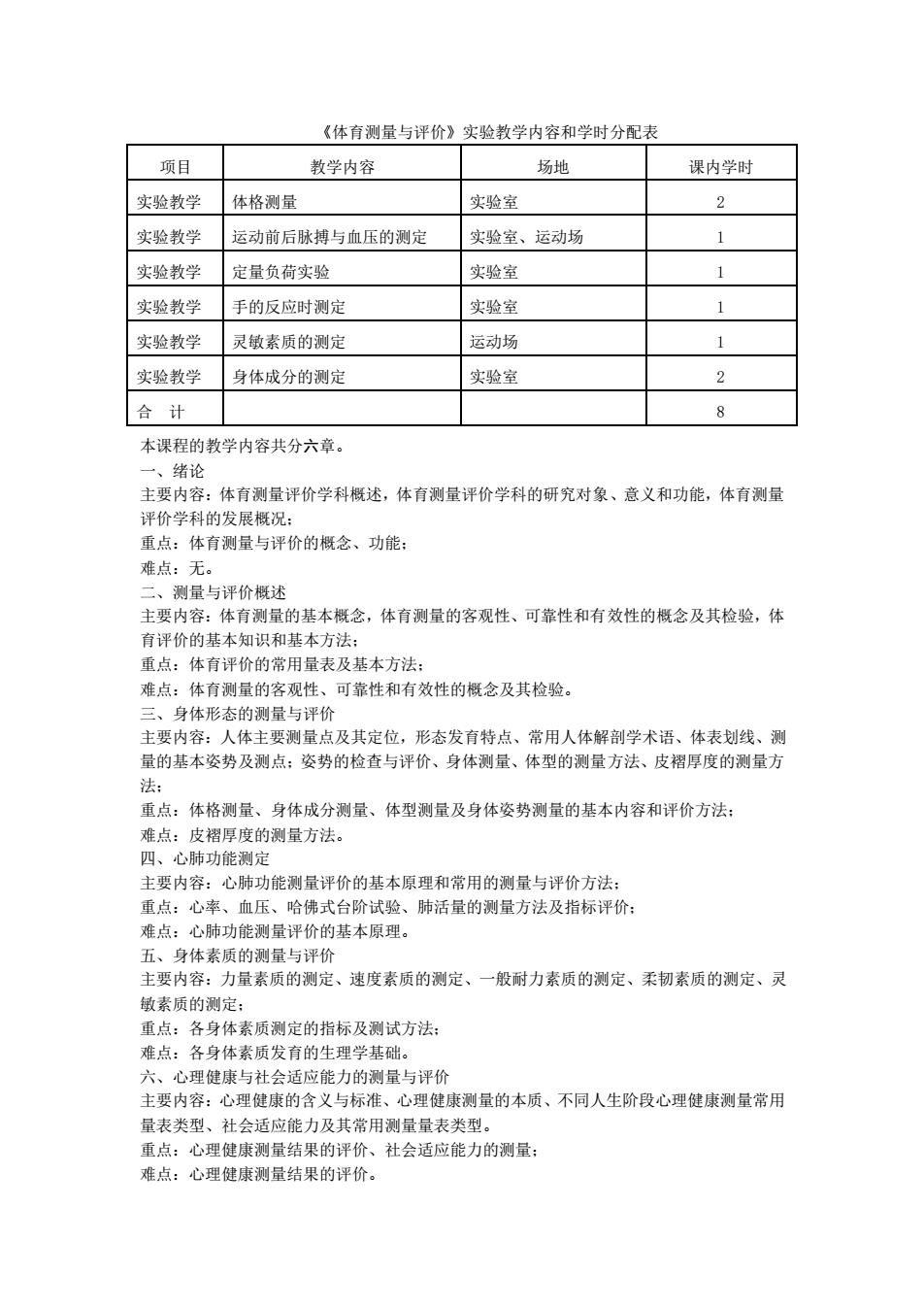 《体育测量与评价》实验教学内容和学时分配表

| 项目 | 教学内容 | 场地 | 课内学时 |
|---|---|---|---|
| 实验教学 | 体格测量 | 实验室 | 2 |
| 实验教学 | 运动前后脉搏与血压的测定 | 实验室、运动场 | 1 |
| 实验教学 | 定量负荷实验 | 实验室 | 1 |
| 实验教学 | 手的反应时测定 | 实验室 | 1 |
| 实验教学 | 灵敏素质的测定 | 运动场 | 1 |
| 实验教学 | 身体成分的测定 | 实验室 | 2 |
| 合　计 | | | 8 |

本课程的教学内容共分六章。
一、绪论
主要内容：体育测量评价学科概述，体育测量评价学科的研究对象、意义和功能，体育测量评价学科的发展概况；
重点：体育测量与评价的概念、功能；
难点：无。
二、测量与评价概述
主要内容：体育测量的基本概念，体育测量的客观性、可靠性和有效性的概念及其检验，体育评价的基本知识和基本方法；
重点：体育评价的常用量表及基本方法；
难点：体育测量的客观性、可靠性和有效性的概念及其检验。
三、身体形态的测量与评价
主要内容：人体主要测量点及其定位，形态发育特点、常用人体解剖学术语、体表划线、测量的基本姿势及测点；姿势的检查与评价、身体测量、体型的测量方法、皮褶厚度的测量方法；
重点：体格测量、身体成分测量、体型测量及身体姿势测量的基本内容和评价方法；
难点：皮褶厚度的测量方法。
四、心肺功能测定
主要内容：心肺功能测量评价的基本原理和常用的测量与评价方法；
重点：心率、血压、哈佛式台阶试验、肺活量的测量方法及指标评价；
难点：心肺功能测量评价的基本原理。
五、身体素质的测量与评价
主要内容：力量素质的测定、速度素质的测定、一般耐力素质的测定、柔韧素质的测定、灵敏素质的测定；
重点：各身体素质测定的指标及测试方法；
难点：各身体素质发育的生理学基础。
六、心理健康与社会适应能力的测量与评价
主要内容：心理健康的含义与标准、心理健康测量的本质、不同人生阶段心理健康测量常用量表类型、社会适应能力及其常用测量量表类型。
重点：心理健康测量结果的评价、社会适应能力的测量；
难点：心理健康测量结果的评价。